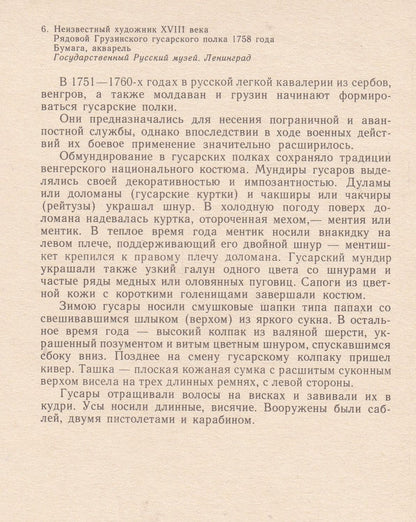 6. Неизвестный художник XVIII века
Рядовой Грузинского гусарского полка 1758 года
Бумага, акварель
Государственный Русский музей. Ленинград

В 1751—1760-х годах в русской легкой кавалерии из сербов, венгров, а также молдаван и грузин начинают формироваться гусарские полки.

Они предназначались для несения пограничной и аванпостной службы, однако впоследствии в ходе военных действий их боевое применение значительно расширилось.

Обмундирование в гусарских полках сохраняло традиции венгерского национального костюма. Мундиры гусаров выделялись своей декоративностью и импозантностью. Дуламы или доломаны (гусарские куртки) и чакширы или чакчиры (рейтузы) украшал шнур. В холодную погоду поверх доломана надевалась куртка, отороченная мехом,— ментия или ментик. В теплое время года ментик носили внакидку на левом плече, поддерживающий его двойной шнур — ментишкет крепился к правому плечу доломана. Гусарский мундир украшали также узкий галун одного цвета со шнурами и частые ряды медных или оловянных пуговиц. Сапоги из цветной кожи с короткими голенищами завершали костюм.

Зимою гусары носили смушковые шапки типа папахи со свешивавшимся шлыком (верхом) из яркого сукна. В остальное время года — высокий колпак из валяной шерсти, украшенный позументом и витым цветным шнуром, спускавшимся сбоку вниз. Позднее на смену гусарскому колпаку пришел кивер. Ташка — плоская кожаная сумка с расшитым суконным верхом висела на трех длинных ремнях, с левой стороны.

Гусары отращивали волосы на висках и завивали их в кудри. Усы носили длинные, висячие. Вооружены были саблей, двумя пистолетами и карабином.